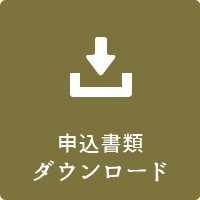 申込書類
ダウンロード